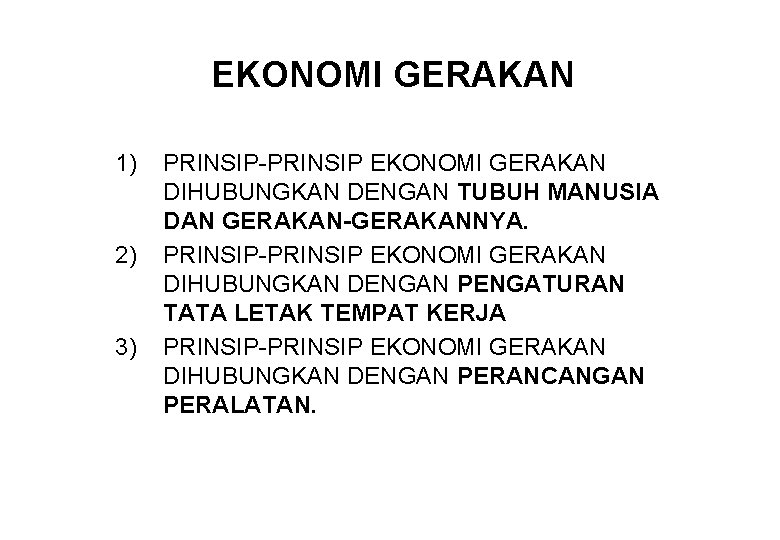 EKONOMI GERAKAN

1) PRINSIP-PRINSIP EKONOMI GERAKAN DIHUBUNGKAN DENGAN TUBUH MANUSIA DAN GERAKAN-GERAKANNYA.

2) PRINSIP-PRINSIP EKONOMI GERAKAN DIHUBUNGKAN DENGAN PENGATURAN TATA LETAK TEMPAT KERJA

3) PRINSIP-PRINSIP EKONOMI GERAKAN DIHUBUNGKAN DENGAN PERANCANGAN PERALATAN.